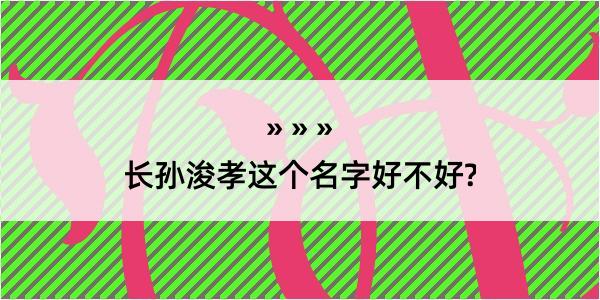 » » »

长孙浚孝这个名字好不好?